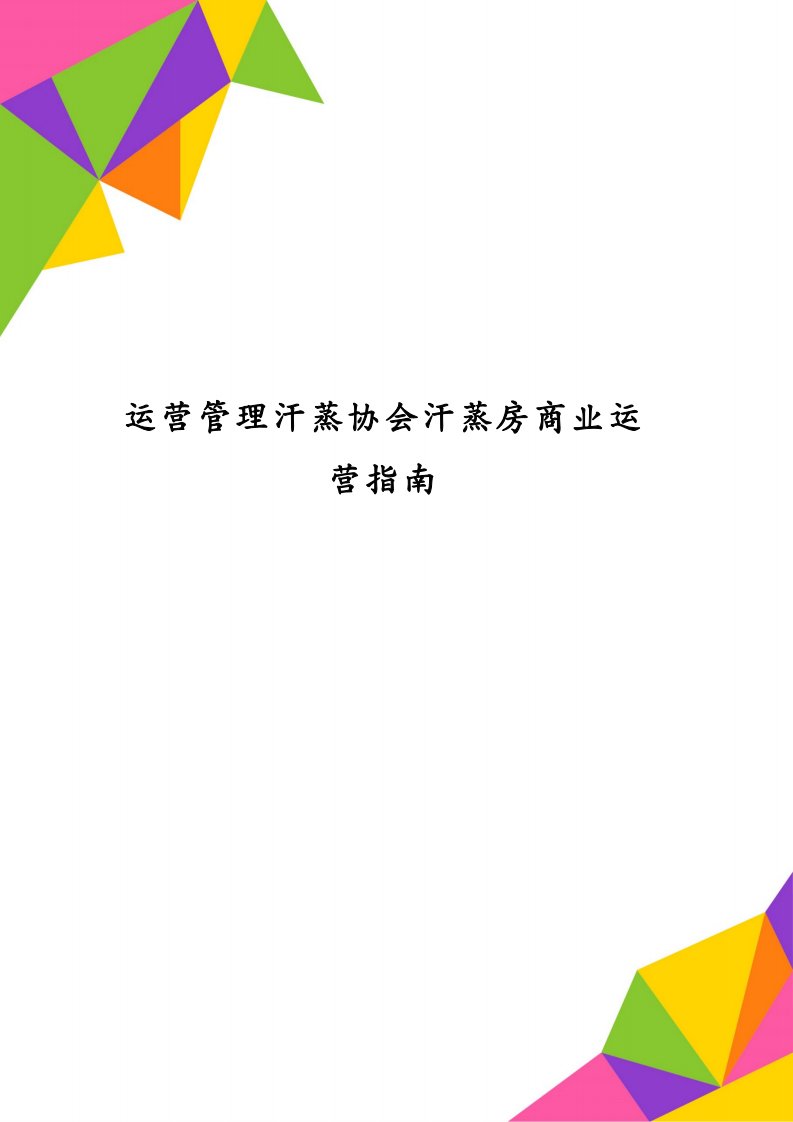 运营管理汗蒸协会汗蒸房商业运营指南